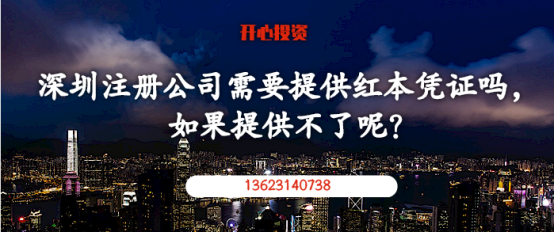 开心投资

深圳注册公司需要提供红本凭证吗，如果提供不了呢？

13623140738